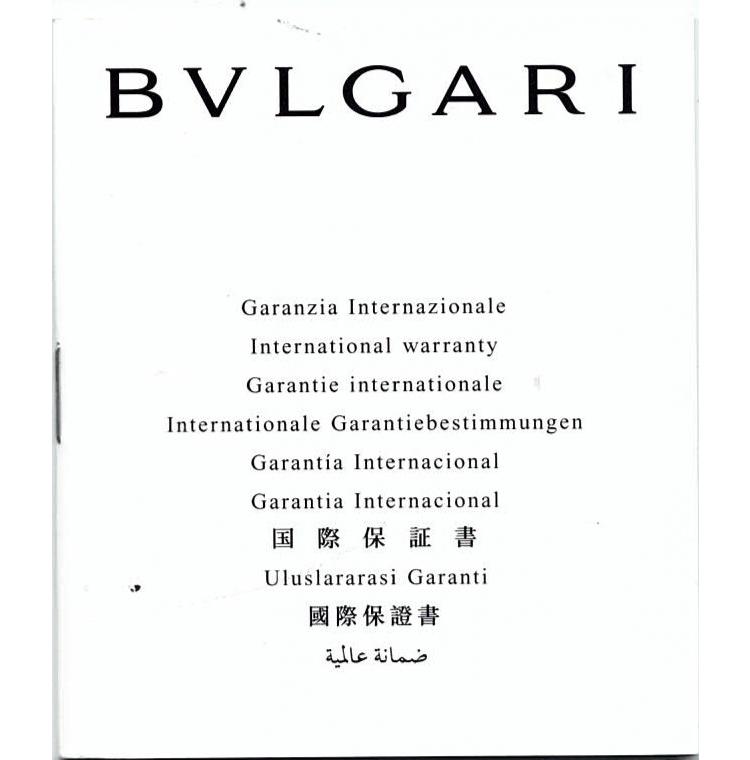 BVLGARI

Garanzia Internazionale

International warranty

Garantie internationale

Internationale Garantiebestimmungen

Garantía Internacional

Garantia Internacional

国際保証書

Uluslararasi Garanti

國際保證書

ضمانة عالمية